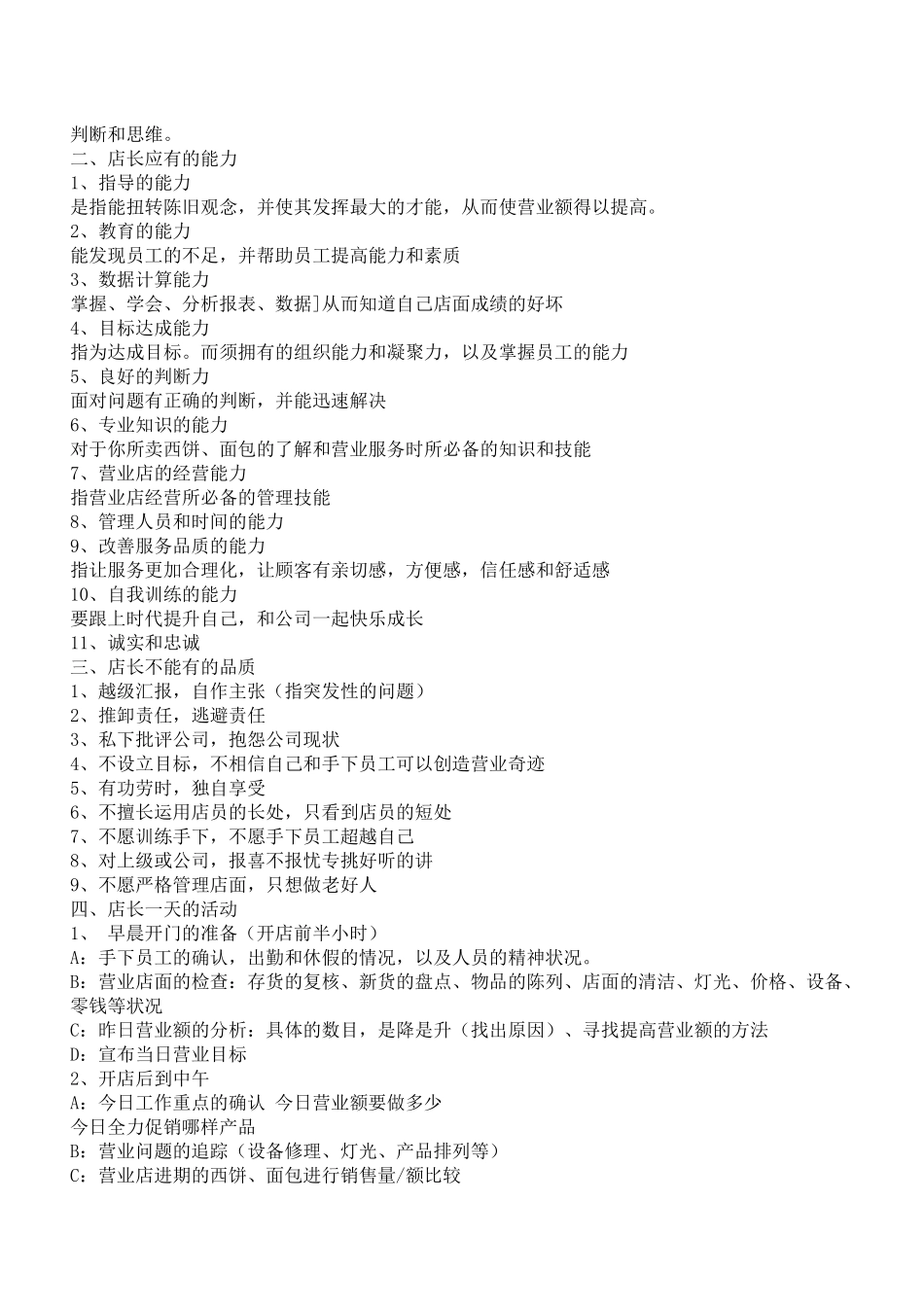 判断和思维。
二、店长应有的能力
1、指导的能力
是指能扭转陈旧观念，并使其发挥最大的才能，从而使营业额得以提高。
2、教育的能力
能发现员工的不足，并帮助员工提高能力和素质
3、数据计算能力
掌握、学会、分析报表、数据]从而知道自己店面成绩的好坏
4、目标达成能力
指为达成目标。而须拥有的组织能力和凝聚力，以及掌握员工的能力
5、良好的判断力
面对问题有正确的判断，并能迅速解决
6、专业知识的能力
对于你所卖西饼、面包的了解和营业服务时所必备的知识和技能
7、营业店的经营能力
指营业店经营所必备的管理技能
8、管理人员和时间的能力
9、改善服务品质的能力
指让服务更加合理化，让顾客有亲切感，方便感，信任感和舒适感
10、自我训练的能力
要跟上时代提升自己，和公司一起快乐成长
11、诚实和忠诚
三、店长不能有的品质
1、越级汇报，自作主张（指突发性的问题）
2、推卸责任，逃避责任
3、私下批评公司，抱怨公司现状
4、不设立目标，不相信自己和手下员工可以创造营业奇迹
5、有功劳时，独自享受
6、不擅长运用店员的长处，只看到店员的短处
7、不愿训练手下，不愿手下员工超越自己
8、对上级或公司，报喜不报忧专挑好听的讲
9、不愿严格管理店面，只想做老好人
四、店长一天的活动
1、 早晨开门的准备（开店前半小时）
A：手下员工的确认，出勤和休假的情况，以及人员的精神状况。
B：营业店面的检查：存货的复核、新货的盘点、物品的陈列、店面的清洁、灯光、价格、设备、零钱等状况
C：昨日营业额的分析：具体的数目，是降是升（找出原因）、寻找提高营业额的方法
D：宣布当日营业目标
2、开店后到中午
A：今日工作重点的确认 今日营业额要做多少
今日全力促销哪样产品
B：营业问题的追踪（设备修理、灯光、产品排列等）
C：营业店进期的西饼、面包进行销售量/额比较